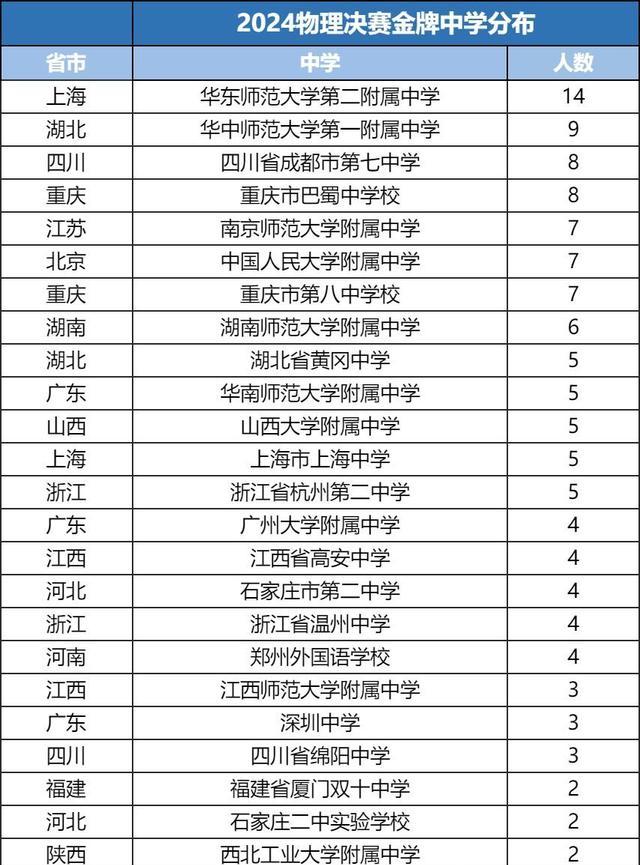 2024物理决赛金牌中学分布

| 省市 | 中学 | 人数 |
|---|---|---|
| 上海 | 华东师范大学第二附属中学 | 14 |
| 湖北 | 华中师范大学第一附属中学 | 9 |
| 四川 | 四川省成都市第七中学 | 8 |
| 重庆 | 重庆市巴蜀中学校 | 8 |
| 江苏 | 南京师范大学附属中学 | 7 |
| 北京 | 中国人民大学附属中学 | 7 |
| 重庆 | 重庆市第八中学校 | 7 |
| 湖南 | 湖南师范大学附属中学 | 6 |
| 湖北 | 湖北省黄冈中学 | 5 |
| 广东 | 华南师范大学附属中学 | 5 |
| 山西 | 山西大学附属中学 | 5 |
| 上海 | 上海市上海中学 | 5 |
| 浙江 | 浙江省杭州第二中学 | 5 |
| 广东 | 广州大学附属中学 | 4 |
| 江西 | 江西省高安中学 | 4 |
| 河北 | 石家庄市第二中学 | 4 |
| 浙江 | 浙江省温州中学 | 4 |
| 河南 | 郑州外国语学校 | 4 |
| 江西 | 江西师范大学附属中学 | 3 |
| 广东 | 深圳中学 | 3 |
| 四川 | 四川省绵阳中学 | 3 |
| 福建 | 福建省厦门双十中学 | 2 |
| 河北 | 石家庄二中实验学校 | 2 |
| 陕西 | 西北工业大学附属中学 | 2 |